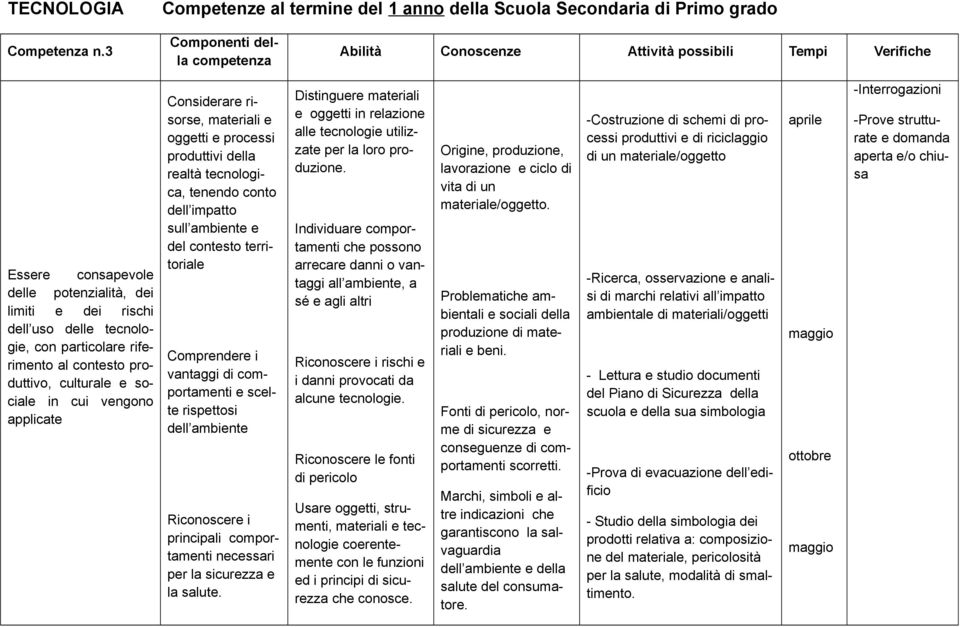 TECNOLOGIA Competenze al termine del 1 anno della Scuola Secondaria di Primo grado

| Competenza n.3 | Componenti della competenza | Abilità | Conoscenze | Attività possibili | Tempi | Verifiche |
|---|---|---|---|---|---|---|
| Essere consapevole delle potenzialità, dei limiti e dei rischi dell'uso delle tecnologie, con particolare riferimento al contesto produttivo, culturale e sociale in cui vengono applicate | Considerare risorse, materiali e oggetti e processi produttivi della realtà tecnologica, tenendo conto dell'impatto sull'ambiente e del contesto territoriale<br><br>Comprendere i vantaggi di comportamenti e scelte rispettosi dell'ambiente<br><br>Riconoscere i principali comportamenti necessari per la sicurezza e la salute. | Distinguere materiali e oggetti in relazione alle tecnologie utilizzate per la loro produzione.<br><br>Individuare comportamenti che possono arrecare danni o vantaggi all'ambiente, a sé e agli altri<br><br>Riconoscere i rischi e i danni provocati da alcune tecnologie.<br><br>Riconoscere le fonti di pericolo<br><br>Usare oggetti, strumenti, materiali e tecnologie coerentemente con le funzioni ed i principi di sicurezza che conosce. | Origine, produzione, lavorazione e ciclo di vita di un materiale/oggetto.<br><br>Problematiche ambientali e sociali della produzione di materiali e beni.<br><br>Fonti di pericolo, norme di sicurezza e conseguenze di comportamenti scorretti.<br><br>Marchi, simboli e altre indicazioni che garantiscono la salvaguardia dell'ambiente e della salute del consumatore. | -Costruzione di schemi di processi produttivi e di riciclaggio di un materiale/oggetto<br><br>-Ricerca, osservazione e analisi di marchi relativi all'impatto ambientale di materiali/oggetti<br><br>- Lettura e studio documenti del Piano di Sicurezza della scuola e della sua simbologia<br><br>-Prova di evacuazione dell'edificio<br><br>- Studio della simbologia dei prodotti relativa a: composizione del materiale, pericolosità per la salute, modalità di smaltimento. | aprile<br><br>maggio<br><br>ottobre<br><br>maggio | -Interrogazioni<br><br>-Prove strutturate e domanda aperta e/o chiusa |